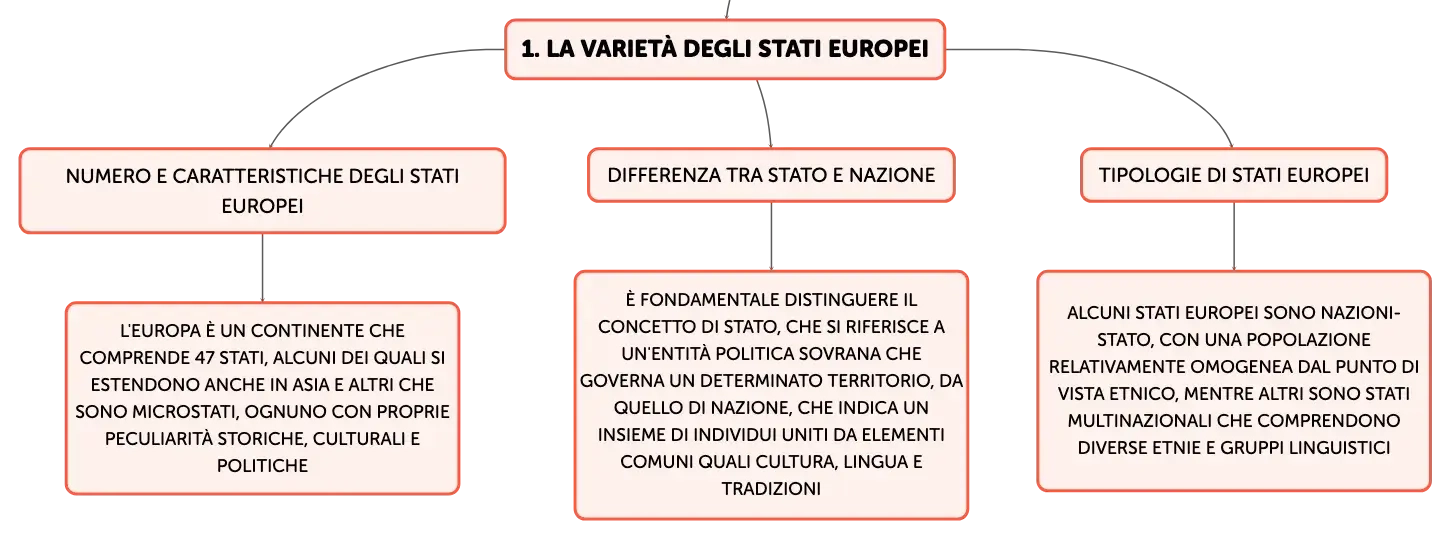 1. LA VARIETÀ DEGLI STATI EUROPEI

NUMERO E CARATTERISTICHE DEGLI STATI EUROPEI

L'EUROPA È UN CONTINENTE CHE COMPRENDE 47 STATI, ALCUNI DEI QUALI SI ESTENDONO ANCHE IN ASIA E ALTRI CHE SONO MICROSTATI, OGNUNO CON PROPRIE PECULIARITÀ STORICHE, CULTURALI E POLITICHE

DIFFERENZA TRA STATO E NAZIONE

È FONDAMENTALE DISTINGUERE IL CONCETTO DI STATO, CHE SI RIFERISCE A UN'ENTITÀ POLITICA SOVRANA CHE GOVERNA UN DETERMINATO TERRITORIO, DA QUELLO DI NAZIONE, CHE INDICA UN INSIEME DI INDIVIDUI UNITI DA ELEMENTI COMUNI QUALI CULTURA, LINGUA E TRADIZIONI

TIPOLOGIE DI STATI EUROPEI

ALCUNI STATI EUROPEI SONO NAZIONI-STATO, CON UNA POPOLAZIONE RELATIVAMENTE OMOGENEA DAL PUNTO DI VISTA ETNICO, MENTRE ALTRI SONO STATI MULTINAZIONALI CHE COMPRENDONO DIVERSE ETNIE E GRUPPI LINGUISTICI